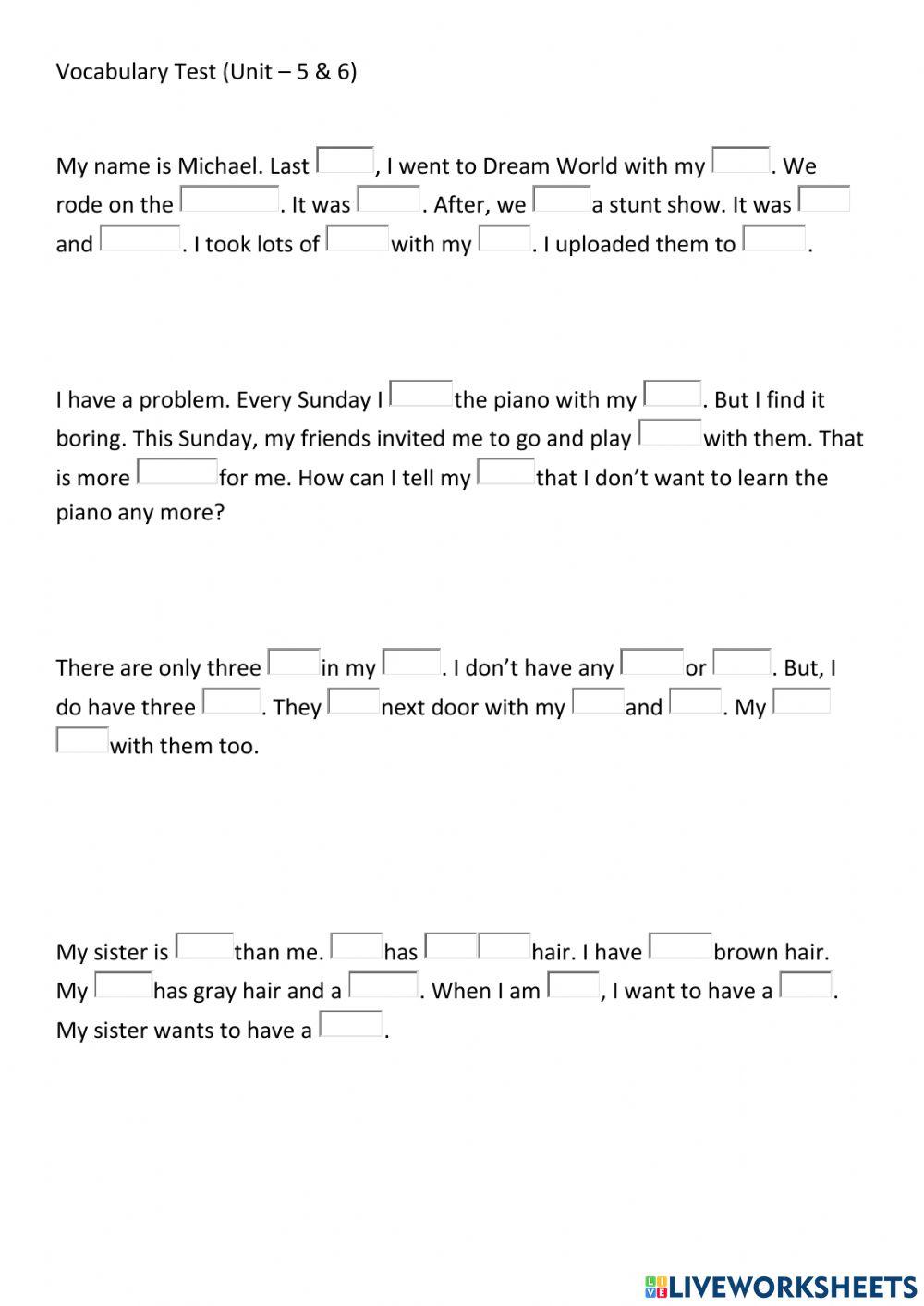 Vocabulary Test (Unit – 5 & 6)

My name is Michael. Last ____, I went to Dream World with my ____. We rode on the ____. It was ____. After, we ____ a stunt show. It was ____ and ____. I took lots of ____ with my ____. I uploaded them to ____.

I have a problem. Every Sunday I ____ the piano with my ____. But I find it boring. This Sunday, my friends invited me to go and play ____ with them. That is more ____ for me. How can I tell my ____ that I don't want to learn the piano any more?

There are only three ____ in my ____. I don't have any ____ or ____. But, I do have three ____. They ____ next door with my ____ and ____. My ____ ____ with them too.

My sister is ____ than me. ____ has ____ ____ hair. I have ____ brown hair. My ____ has gray hair and a ____. When I am ____, I want to have a ____. My sister wants to have a ____.

LIVEWORKSHEETS